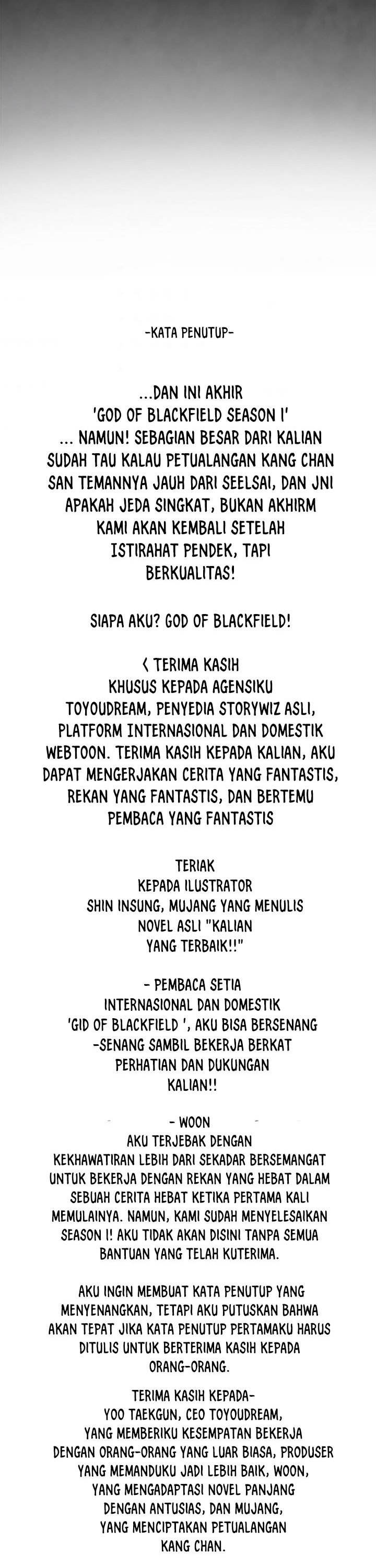 -KATA PENUTUP-

...DAN INI AKHIR 'GOD OF BLACKFIELD SEASON 1' ... NAMUN! SEBAGIAN BESAR DARI KALIAN SUDAH TAU KALAU PETUALANGAN KANG CHAN SAN TEMANNYA JAUH DARI SEELSAI, DAN JNI APAKAH JEDA SINGKAT, BUKAN AKHIRM KAMI AKAN KEMBALI SETELAH ISTIRAHAT PENDEK, TAPI BERKUALITAS!

SIAPA AKU? GOD OF BLACKFIELD!

< TERIMA KASIH KHUSUS KEPADA AGENSIKU TOYOUDREAM, PENYEDIA STORYWIZ ASLI, PLATFORM INTERNASIONAL DAN DOMESTIK WEBTOON. TERIMA KASIH KEPADA KALIAN, AKU DAPAT MENGERJAKAN CERITA YANG FANTASTIS, REKAN YANG FANTASTIS, DAN BERTEMU PEMBACA YANG FANTASTIS

TERIAK KEPADA ILUSTRATOR SHIN INSUNG, MUJANG YANG MENULIS NOVEL ASLI "KALIAN YANG TERBAIK!!"

- PEMBACA SETIA INTERNASIONAL DAN DOMESTIK 'GID OF BLACKFIELD ', AKU BISA BERSENANG -SENANG SAMBIL BEKERJA BERKAT PERHATIAN DAN DUKUNGAN KALIAN!!

- WOON
AKU TERJEBAK DENGAN KEKHAWATIRAN LEBIH DARI SEKADAR BERSEMANGAT UNTUK BEKERJA DENGAN REKAN YANG HEBAT DALAM SEBUAH CERITA HEBAT KETIKA PERTAMA KALI MEMULAINYA. NAMUN, KAMI SUDAH MENYELESAIKAN SEASON 1! AKU TIDAK AKAN DISINI TANPA SEMUA BANTUAN YANG TELAH KUTERIMA.

AKU INGIN MEMBUAT KATA PENUTUP YANG MENYENANGKAN, TETAPI AKU PUTUSKAN BAHWA AKAN TEPAT JIKA KATA PENUTUP PERTAMAKU HARUS DITULIS UNTUK BERTERIMA KASIH KEPADA ORANG-ORANG.

TERIMA KASIH KEPADA- YOO TAEKGUN, CEO TOYOUDREAM, YANG MEMBERIKU KESEMPATAN BEKERJA DENGAN ORANG-ORANG YANG LUAR BIASA, PRODUSER YANG MEMANDUKU JADI LEBIH BAIK, WOON, YANG MENGADAPTASI NOVEL PANJANG DENGAN ANTUSIAS, DAN MUJANG, YANG MENCIPTAKAN PETUALANGAN KANG CHAN.